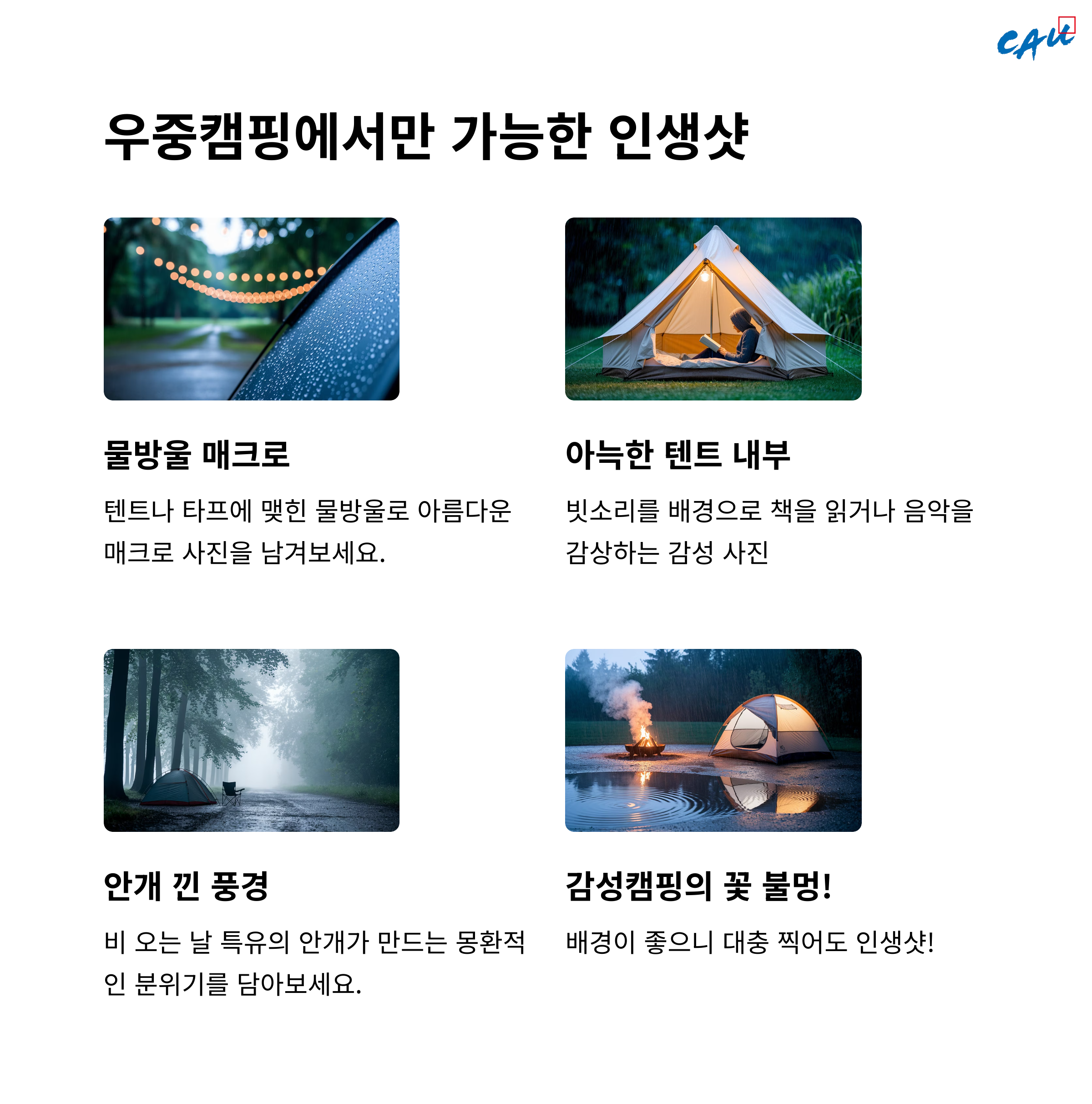 CAU

우중캠핑에서만 가능한 인생샷

물방울 매크로

텐트나 타프에 맺힌 물방울로 아름다운 매크로 사진을 남겨보세요.

아늑한 텐트 내부

빗소리를 배경으로 책을 읽거나 음악을 감상하는 감성 사진

안개 낀 풍경

비 오는 날 특유의 안개가 만드는 몽환적인 분위기를 담아보세요.

감성캠핑의 꽃 불멍!

배경이 좋으니 대충 찍어도 인생샷!